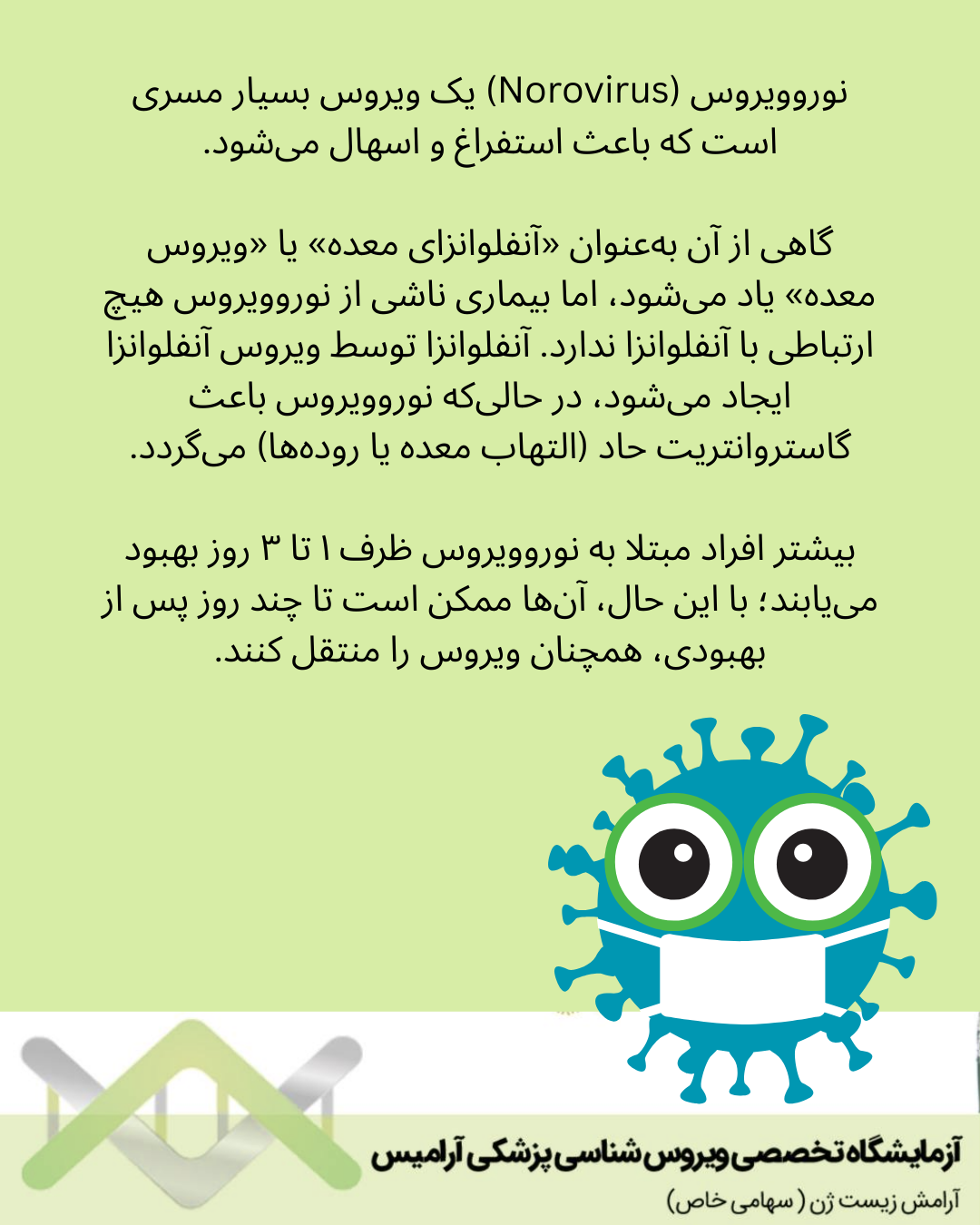 نوروویروس (Norovirus) یک ویروس بسیار مسری است که باعث استفراغ و اسهال می‌شود.

گاهی از آن به‌عنوان «آنفلوانزای معده» یا «ویروس معده» یاد می‌شود، اما بیماری ناشی از نوروویروس هیچ ارتباطی با آنفلوانزا ندارد. آنفلوانزا توسط ویروس آنفلوانزا ایجاد می‌شود، در حالی‌که نوروویروس باعث گاستروانتریت حاد (التهاب معده یا روده‌ها) می‌گردد.

بیشتر افراد مبتلا به نوروویروس ظرف ۱ تا ۳ روز بهبود می‌یابند؛ با این حال، آن‌ها ممکن است تا چند روز پس از بهبودی، همچنان ویروس را منتقل کنند.

آزمایشگاه تخصصی ویروس شناسی پزشکی آرامیس
آرامش زیست ژن ( سهامی خاص)